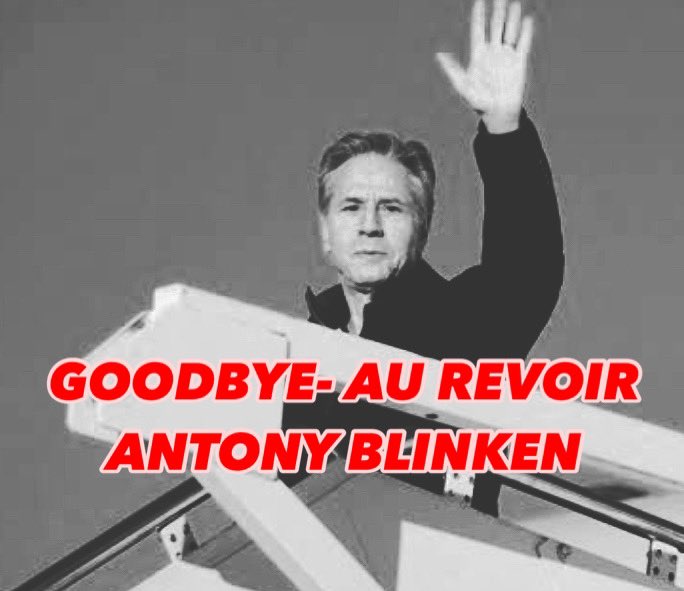 GOODBYE- AU REVOIR
ANTONY BLINKEN